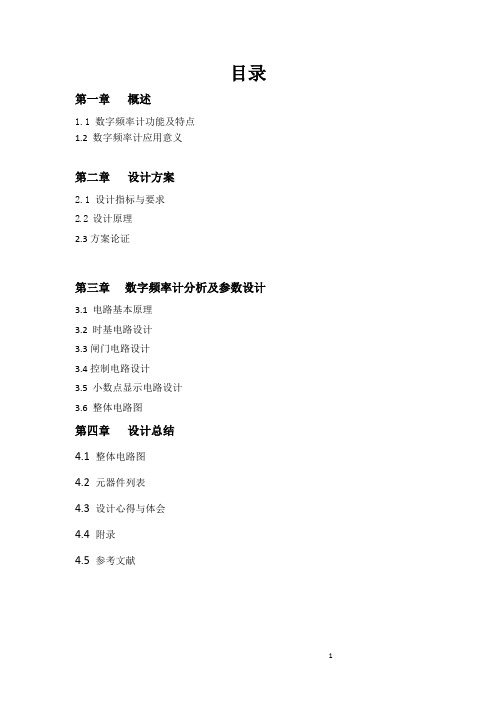 目录

第一章　概述

1.1 数字频率计功能及特点

1.2 数字频率计应用意义

第二章　设计方案

2.1 设计指标与要求

2.2 设计原理

2.3 方案论证

第三章　数字频率计分析及参数设计

3.1 电路基本原理

3.2 时基电路设计

3.3 闸门电路设计

3.4 控制电路设计

3.5 小数点显示电路设计

3.6 整体电路图

第四章　设计总结

4.1 整体电路图

4.2 元器件列表

4.3 设计心得与体会

4.4 附录

4.5 参考文献

1